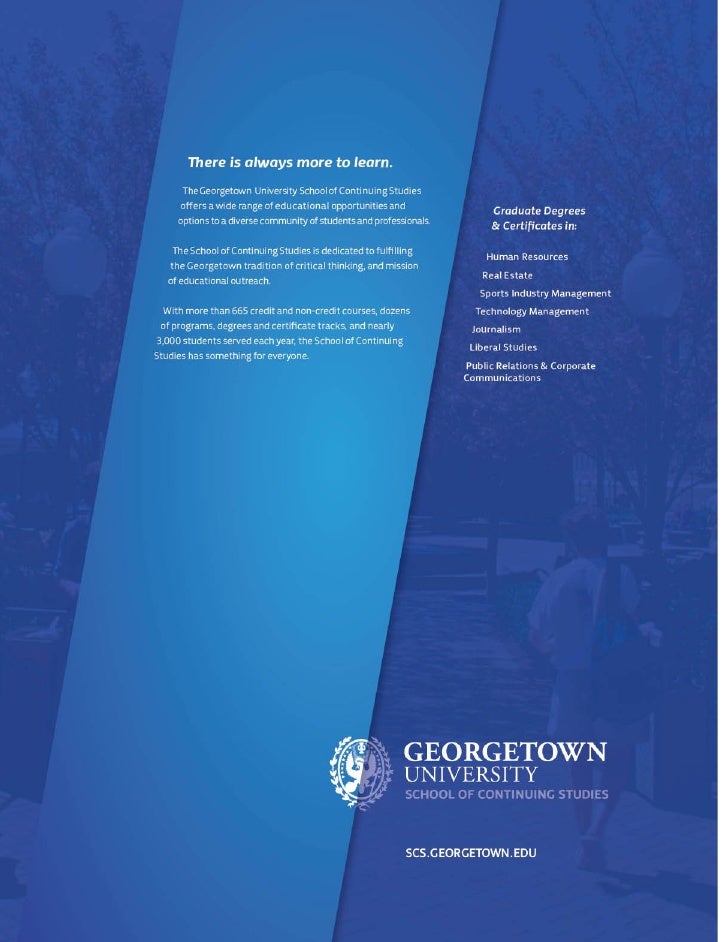 There is always more to learn.

The Georgetown University School of Continuing Studies offers a wide range of educational opportunities and options to a diverse community of students and professionals.

The School of Continuing Studies is dedicated to fulfilling the Georgetown tradition of critical thinking, and mission of educational outreach.

With more than 665 credit and non-credit courses, dozens of programs, degrees and certificate tracks, and nearly 3,000 students served each year, the School of Continuing Studies has something for everyone.

Graduate Degrees & Certificates in:

Human Resources
Real Estate
Sports Industry Management
Technology Management
Journalism
Liberal Studies
Public Relations & Corporate Communications

GEORGETOWN UNIVERSITY
SCHOOL OF CONTINUING STUDIES

SCS.GEORGETOWN.EDU